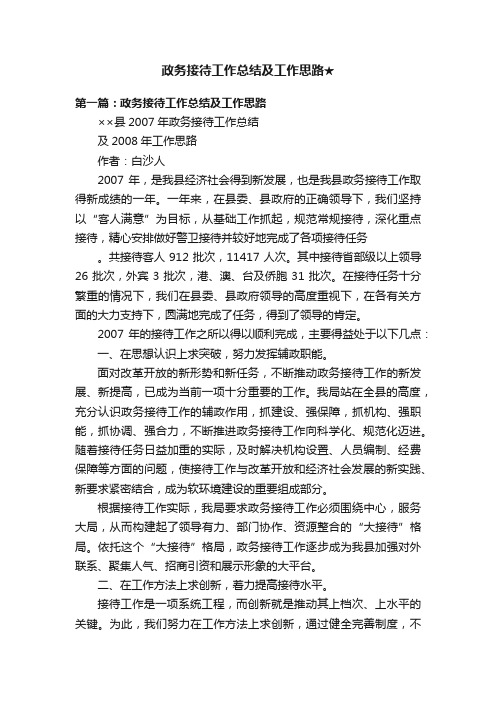 政务接待工作总结及工作思路★

第一篇：政务接待工作总结及工作思路

××县 2007 年政务接待工作总结

及 2008 年工作思路

作者：白沙人

2007 年，是我县经济社会得到新发展，也是我县政务接待工作取得新成绩的一年。一年来，在县委、县政府的正确领导下，我们坚持以“客人满意”为目标，从基础工作抓起，规范常规接待，深化重点接待，精心安排做好警卫接待并较好地完成了各项接待任务

。共接待客人 912 批次，11417 人次。其中接待省部级以上领导 26 批次，外宾 3 批次，港、澳、台及侨胞 31 批次。在接待任务十分繁重的情况下，我们在县委、县政府领导的高度重视下，在各有关方面的大力支持下，圆满地完成了任务，得到了领导的肯定。

2007 年的接待工作之所以得以顺利完成，主要得益处于以下几点：

一、在思想认识上求突破，努力发挥辅政职能。

面对改革开放的新形势和新任务，不断推动政务接待工作的新发展、新提高，已成为当前一项十分重要的工作。我局站在全县的高度，充分认识政务接待工作的辅政作用，抓建设、强保障，抓机构、强职能，抓协调、强合力，不断推进政务接待工作向科学化、规范化迈进。随着接待任务日益加重的实际，及时解决机构设置、人员编制、经费保障等方面的问题，使接待工作与改革开放和经济社会发展的新实践、新要求紧密结合，成为软环境建设的重要组成部分。

根据接待工作实际，我局要求政务接待工作必须围绕中心，服务大局，从而构建起了领导有力、部门协作、资源整合的“大接待”格局。依托这个“大接待”格局，政务接待工作逐步成为我县加强对外联系、聚集人气、招商引资和展示形象的大平台。

二、在工作方法上求创新，着力提高接待水平。

接待工作是一项系统工程，而创新就是推动其上档次、上水平的关键。为此，我们努力在工作方法上求创新，通过健全完善制度，不